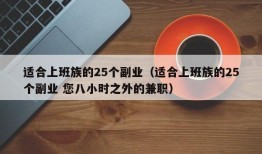 适合上班族的25个副业（适合上班族的25个副业 您八小时之外的兼职）